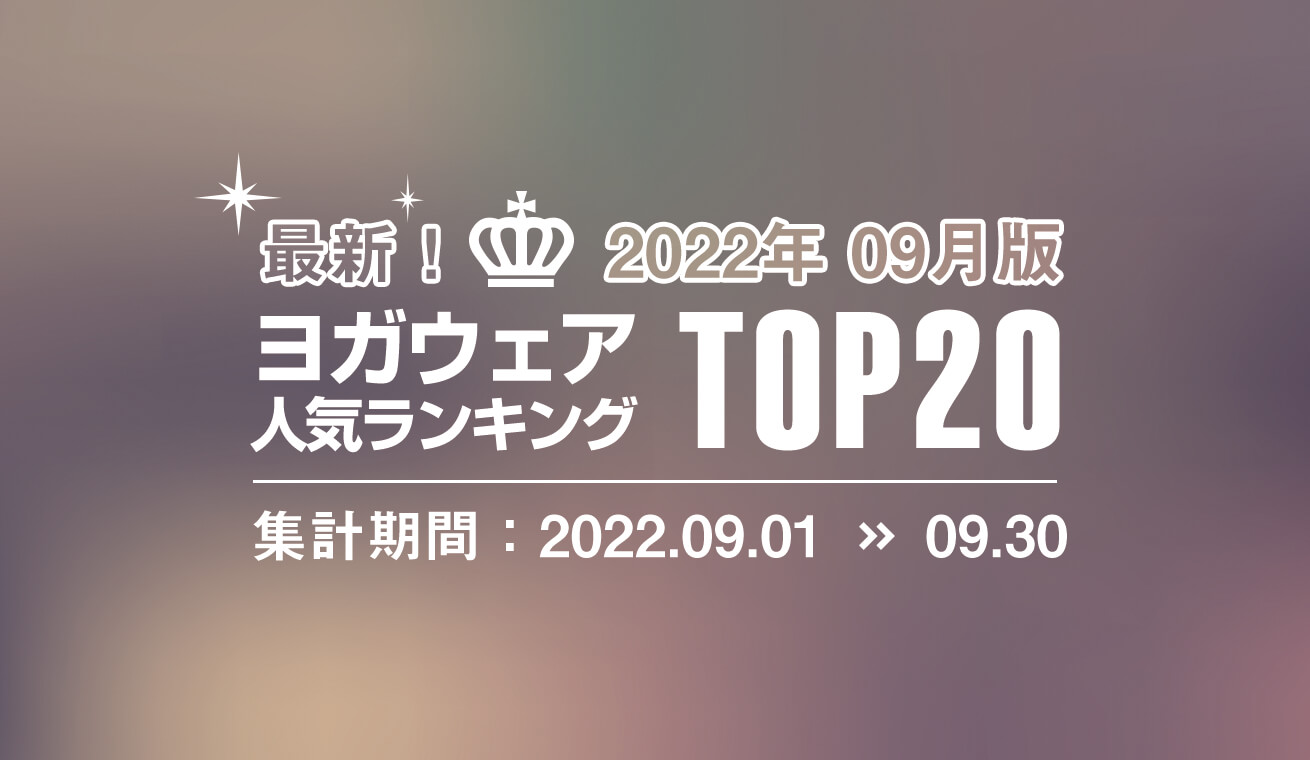 最新！ 2022年 09月版

ヨガウェア
人気ランキング
TOP20

集計期間：2022.09.01 » 09.30